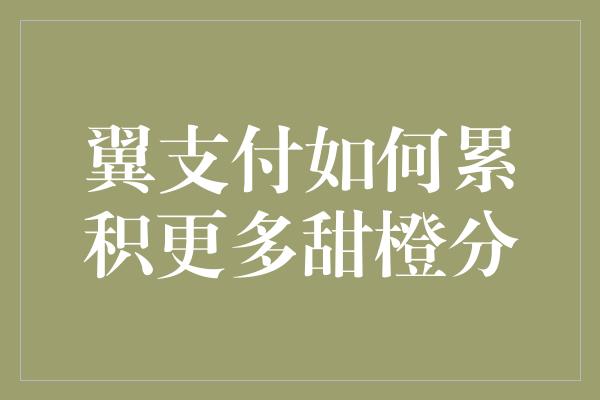 翼支付如何累积更多甜橙分